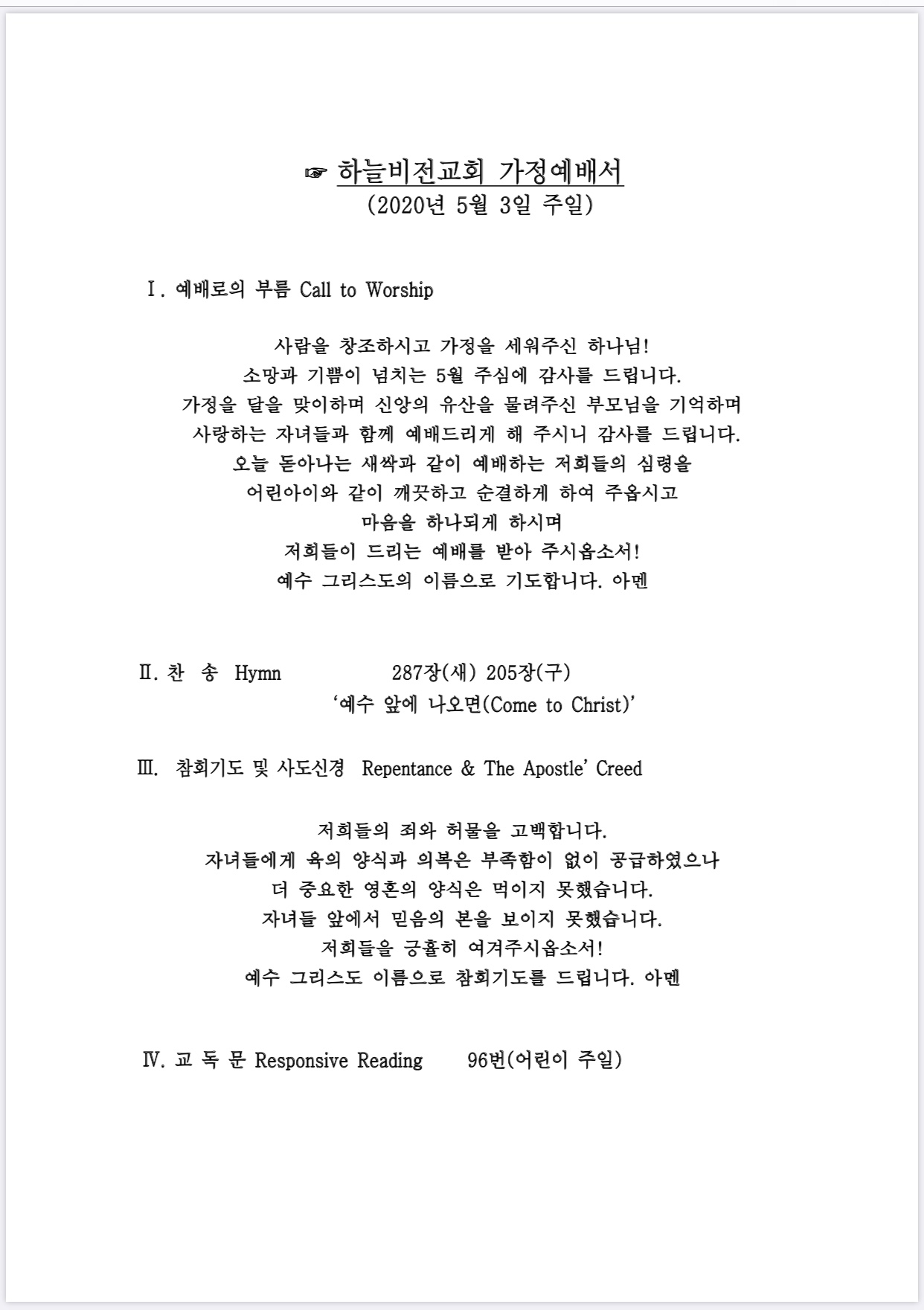 ☞ 하늘비전교회 가정예배서
(2020년 5월 3일 주일)

Ⅰ. 예배로의 부름 Call to Worship

사람을 창조하시고 가정을 세워주신 하나님!
소망과 기쁨이 넘치는 5월 주심에 감사를 드립니다.
가정을 달을 맞이하며 신앙의 유산을 물려주신 부모님을 기억하며
사랑하는 자녀들과 함께 예배드리게 해 주시니 감사를 드립니다.
오늘 돋아나는 새싹과 같이 예배하는 저희들의 심령을
어린아이와 같이 깨끗하고 순결하게 하여 주옵시고
마음을 하나되게 하시며
저희들이 드리는 예배를 받아 주시옵소서!
예수 그리스도의 이름으로 기도합니다. 아멘

Ⅱ. 찬 송 Hymn 287장(새) 205장(구)
'예수 앞에 나오면(Come to Christ)'

Ⅲ. 참회기도 및 사도신경 Repentance & The Apostle' Creed

저희들의 죄와 허물을 고백합니다.
자녀들에게 육의 양식과 의복은 부족함이 없이 공급하였으나
더 중요한 영혼의 양식은 먹이지 못했습니다.
자녀들 앞에서 믿음의 본을 보이지 못했습니다.
저희들을 긍휼히 여겨주시옵소서!
예수 그리스도 이름으로 참회기도를 드립니다. 아멘

Ⅳ. 교 독 문 Responsive Reading 96번(어린이 주일)